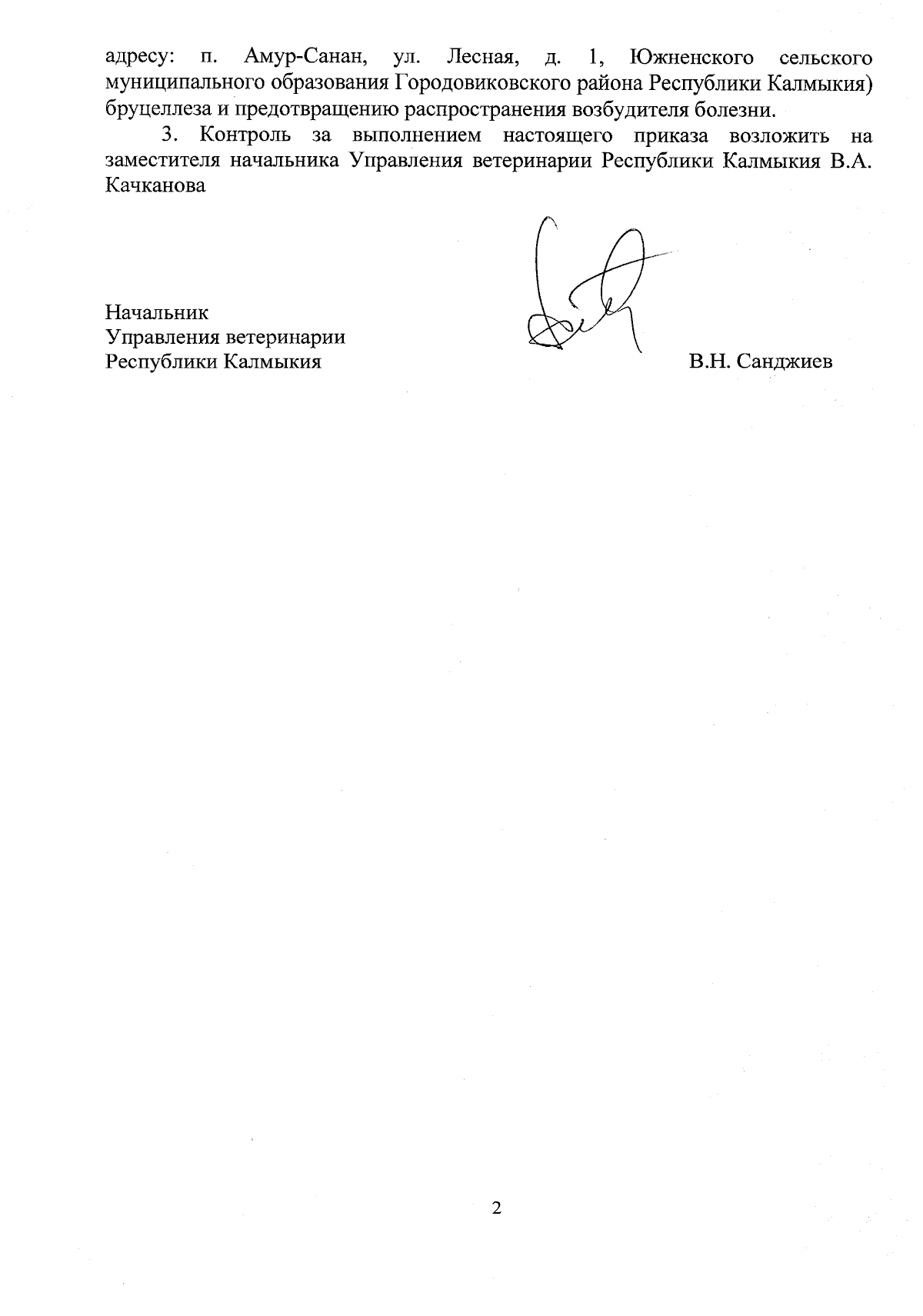 адресу: п. Амур-Санан, ул. Лесная, д. 1, Южненского сельского муниципального образования Городовиковского района Республики Калмыкия) бруцеллеза и предотвращению распространения возбудителя болезни.

3. Контроль за выполнением настоящего приказа возложить на заместителя начальника Управления ветеринарии Республики Калмыкия В.А. Качканова

Начальник
Управления ветеринарии
Республики Калмыкия

В.Н. Санджиев

2